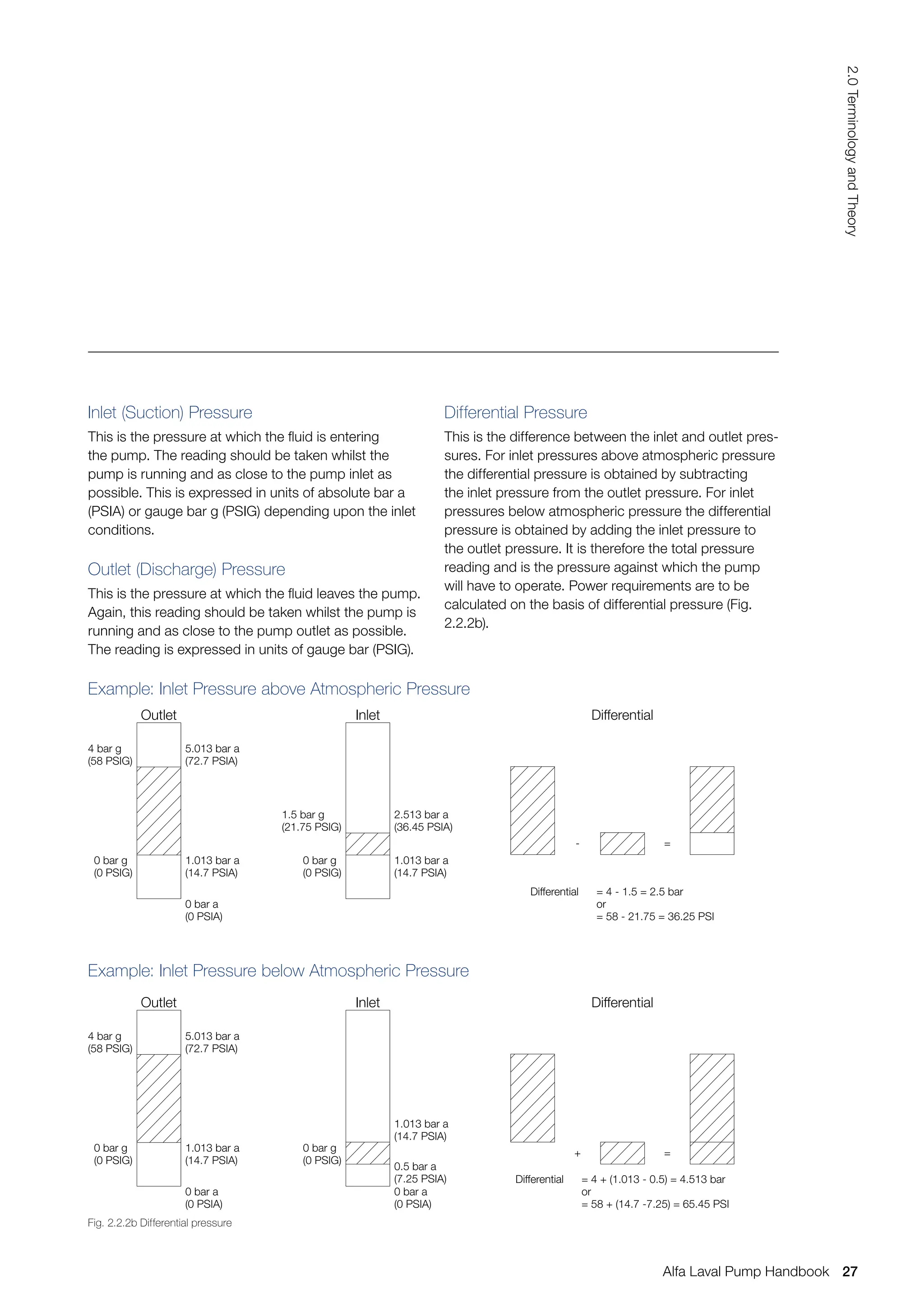 2.0 Terminology and Theory

Inlet (Suction) Pressure

This is the pressure at which the fluid is entering the pump. The reading should be taken whilst the pump is running and as close to the pump inlet as possible. This is expressed in units of absolute bar a (PSIA) or gauge bar g (PSIG) depending upon the inlet conditions.

Outlet (Discharge) Pressure

This is the pressure at which the fluid leaves the pump. Again, this reading should be taken whilst the pump is running and as close to the pump outlet as possible. The reading is expressed in units of gauge bar (PSIG).

Differential Pressure

This is the difference between the inlet and outlet pressures. For inlet pressures above atmospheric pressure the differential pressure is obtained by subtracting the inlet pressure from the outlet pressure. For inlet pressures below atmospheric pressure the differential pressure is obtained by adding the inlet pressure to the outlet pressure. It is therefore the total pressure reading and is the pressure against which the pump will have to operate. Power requirements are to be calculated on the basis of differential pressure (Fig. 2.2.2b).

Example: Inlet Pressure above Atmospheric Pressure

Outlet

4 bar g
(58 PSIG)

5.013 bar a
(72.7 PSIA)

0 bar g
(0 PSIG)

1.013 bar a
(14.7 PSIA)

0 bar a
(0 PSIA)

Inlet

1.5 bar g
(21.75 PSIG)

2.513 bar a
(36.45 PSIA)

0 bar g
(0 PSIG)

1.013 bar a
(14.7 PSIA)

Differential

-

=

Differential = 4 - 1.5 = 2.5 bar
or
= 58 - 21.75 = 36.25 PSI

Example: Inlet Pressure below Atmospheric Pressure

Outlet

4 bar g
(58 PSIG)

5.013 bar a
(72.7 PSIA)

0 bar g
(0 PSIG)

1.013 bar a
(14.7 PSIA)

0 bar a
(0 PSIA)

Inlet

1.013 bar a
(14.7 PSIA)

0 bar g
(0 PSIG)

0.5 bar a
(7.25 PSIA)
0 bar a
(0 PSIA)

Differential

+

=

Differential = 4 + (1.013 - 0.5) = 4.513 bar
or
= 58 + (14.7 -7.25) = 65.45 PSI

Fig. 2.2.2b Differential pressure

Alfa Laval Pump Handbook 27